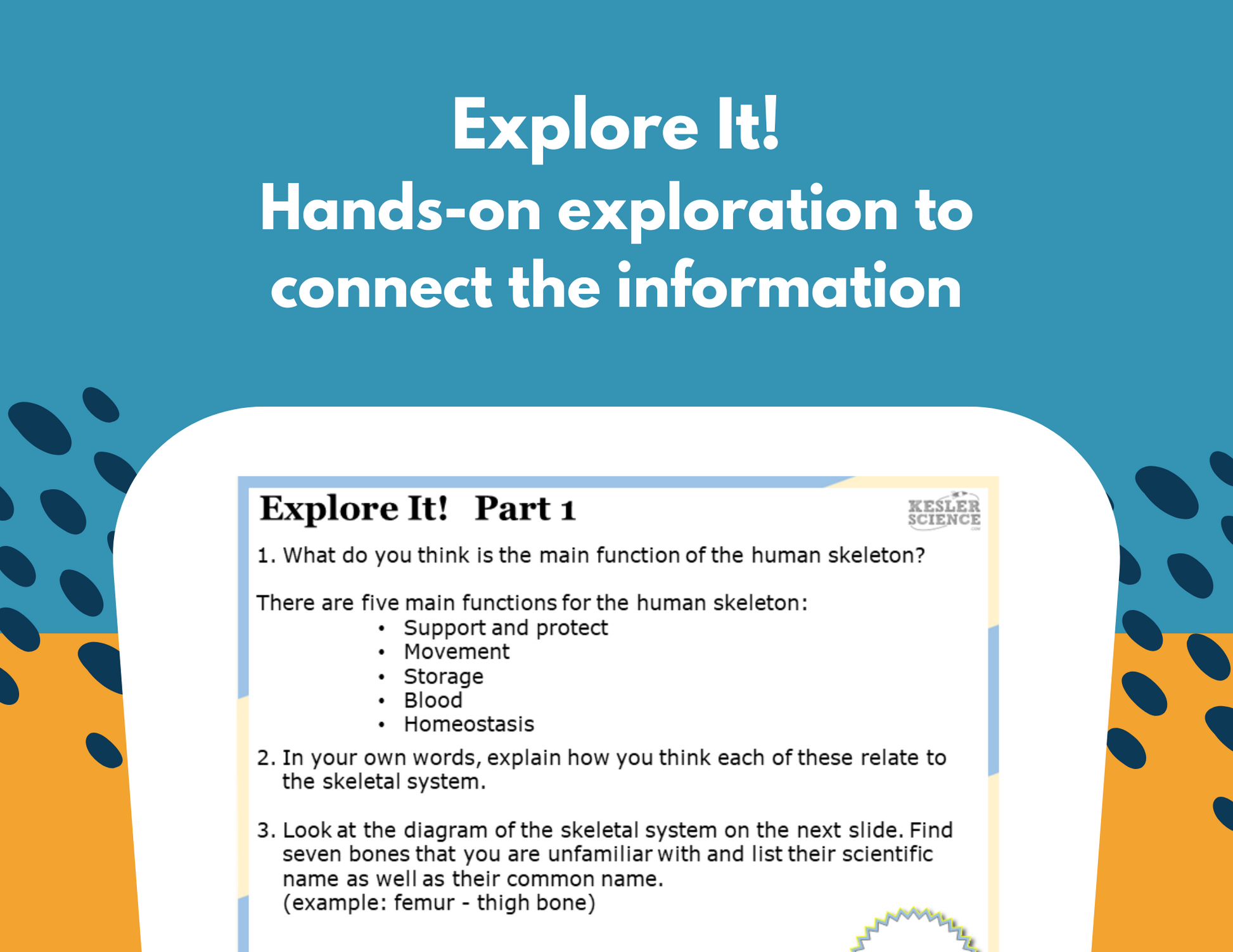 Explore It!
Hands-on exploration to connect the information

Explore It! Part 1

KESLER SCIENCE

1. What do you think is the main function of the human skeleton?

There are five main functions for the human skeleton:

• Support and protect
• Movement
• Storage
• Blood
• Homeostasis

2. In your own words, explain how you think each of these relate to the skeletal system.

3. Look at the diagram of the skeletal system on the next slide. Find seven bones that you are unfamiliar with and list their scientific name as well as their common name.
(example: femur - thigh bone)